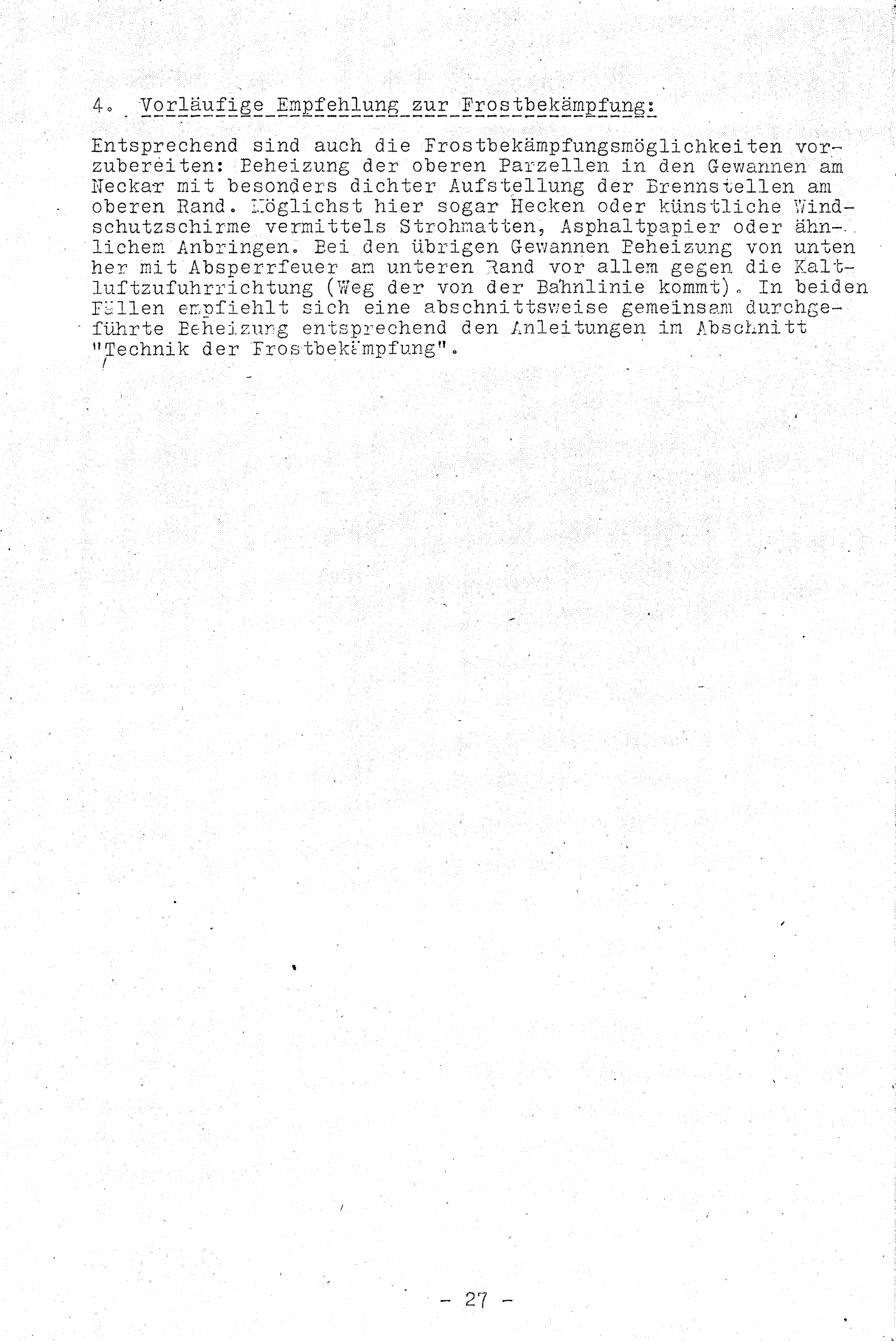 4. Vorläufige Empfehlung zur Frostbekämpfung:

Entsprechend sind auch die Frostbekämpfungsmöglichkeiten vorzubereiten: Beheizung der oberen Parzellen in den Gewannen am Neckar mit besonders dichter Aufstellung der Brennstellen am oberen Rand. Möglichst hier sogar Hecken oder künstliche Windschutzschirme vermittels Strohmatten, Asphaltpapier oder ähnlichem Anbringen. Bei den übrigen Gewannen Beheizung von unten her mit Absperrfeuer am unteren Rand vor allem gegen die Kaltluftzufuhrrichtung (Weg der von der Bahnlinie kommt). In beiden Fällen empfiehlt sich eine abschnittsweise gemeinsam durchgeführte Beheizung entsprechend den Anleitungen im Abschnitt "Technik der Frostbekämpfung".

- 27 -